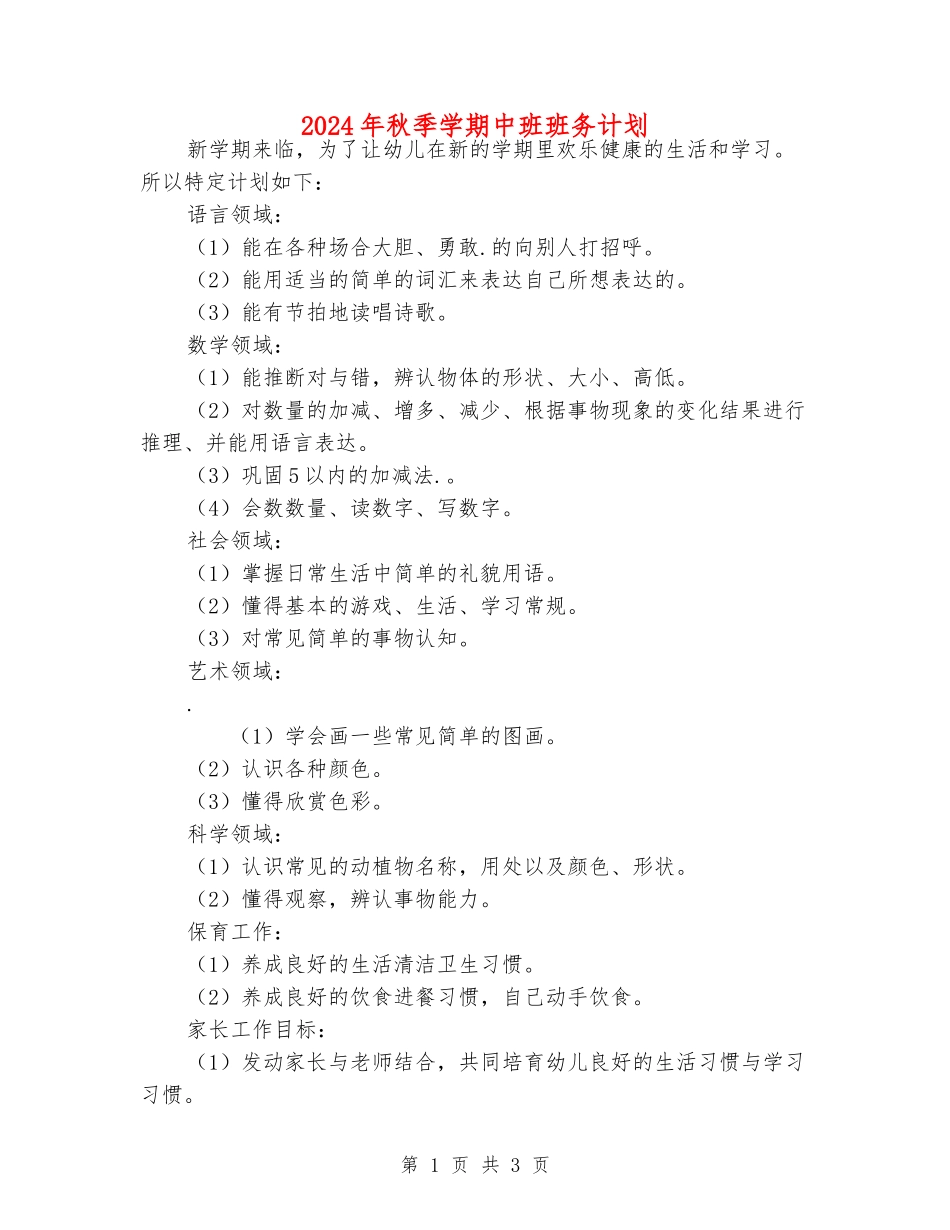 2024年秋季学期中班班务计划

新学期来临，为了让幼儿在新的学期里欢乐健康的生活和学习。所以特定计划如下：

语言领域：

（1）能在各种场合大胆、勇敢.的向别人打招呼。

（2）能用适当的简单的词汇来表达自己所想表达的。

（3）能有节拍地读唱诗歌。

数学领域：

（1）能推断对与错，辨认物体的形状、大小、高低。

（2）对数量的加减、增多、减少、根据事物现象的变化结果进行推理、并能用语言表达。

（3）巩固5以内的加减法.。

（4）会数数量、读数字、写数字。

社会领域：

（1）掌握日常生活中简单的礼貌用语。

（2）懂得基本的游戏、生活、学习常规。

（3）对常见简单的事物认知。

艺术领域：

.

（1）学会画一些常见简单的图画。

（2）认识各种颜色。

（3）懂得欣赏色彩。

科学领域：

（1）认识常见的动植物名称，用处以及颜色、形状。

（2）懂得观察，辨认事物能力。

保育工作：

（1）养成良好的生活清洁卫生习惯。

（2）养成良好的饮食进餐习惯，自己动手饮食。

家长工作目标：

（1）发动家长与老师结合，共同培育幼儿良好的生活习惯与学习习惯。

第 1 页 共 3 页